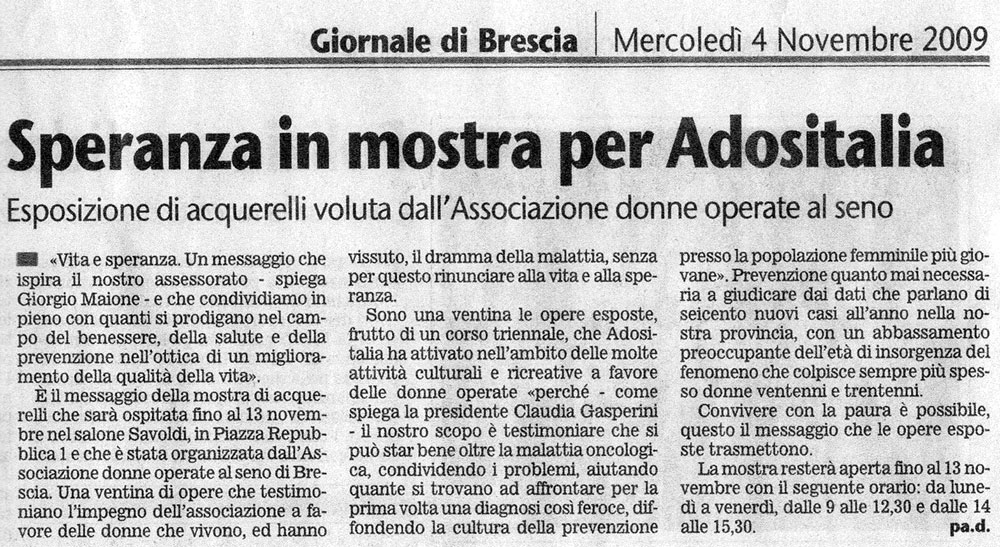 Giornale di Brescia | Mercoledì 4 Novembre 2009

Speranza in mostra per Adositalia

Esposizione di acquerelli voluta dall'Associazione donne operate al seno

«Vita e speranza. Un messaggio che ispira il nostro assessorato - spiega Giorgio Maione - e che condividiamo in pieno con quanti si prodigano nel campo del benessere, della salute e della prevenzione nell'ottica di un miglioramento della qualità della vita».

È il messaggio della mostra di acquerelli che sarà ospitata fino al 13 novembre nel salone Savoldi, in Piazza Repubblica 1 e che è stata organizzata dall'Associazione donne operate al seno di Brescia. Una ventina di opere che testimoniano l'impegno dell'associazione a favore delle donne che vivono, ed hanno vissuto, il dramma della malattia, senza per questo rinunciare alla vita e alla speranza.

Sono una ventina le opere esposte, frutto di un corso triennale, che Adositalia ha attivato nell'ambito delle molte attività culturali e ricreative a favore delle donne operate «perché - come spiega la presidente Claudia Gasperini - il nostro scopo è testimoniare che si può star bene oltre la malattia oncologica, condividendo i problemi, aiutando quante si trovano ad affrontare per la prima volta una diagnosi così feroce, diffondendo la cultura della prevenzione presso la popolazione femminile più giovane». Prevenzione quanto mai necessaria a giudicare dai dati che parlano di seicento nuovi casi all'anno nella nostra provincia, con un abbassamento preoccupante dell'età di insorgenza del fenomeno che colpisce sempre più spesso donne ventenni e trentenni.

Convivere con la paura è possibile, questo il messaggio che le opere esposte trasmettono.

La mostra resterà aperta fino al 13 novembre con il seguente orario: da lunedì a venerdì, dalle 9 alle 12,30 e dalle 14 alle 15,30.

pa.d.